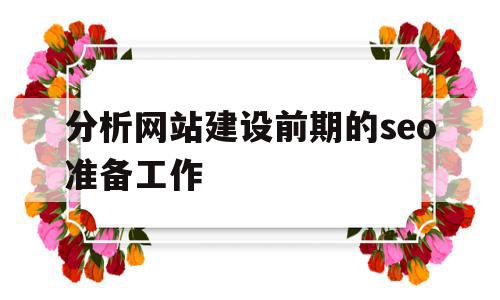 分析网站建设前期的seo准备工作